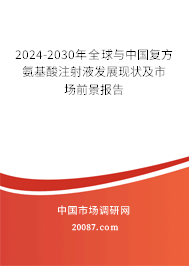 2024-2030年全球与中国复方氨基酸注射液发展现状及市场前景报告

中国市场调研网

20087.com